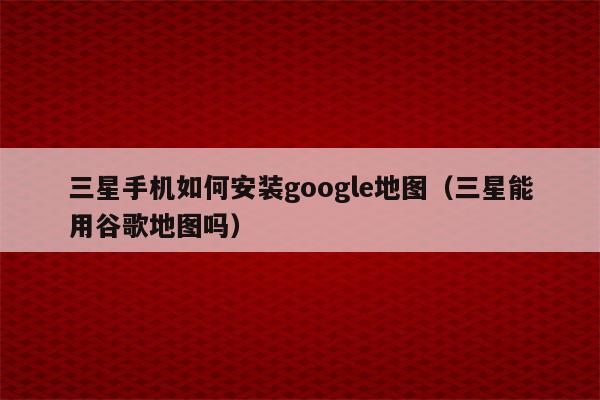 三星手机如何安装google地图（三星能用谷歌地图吗）